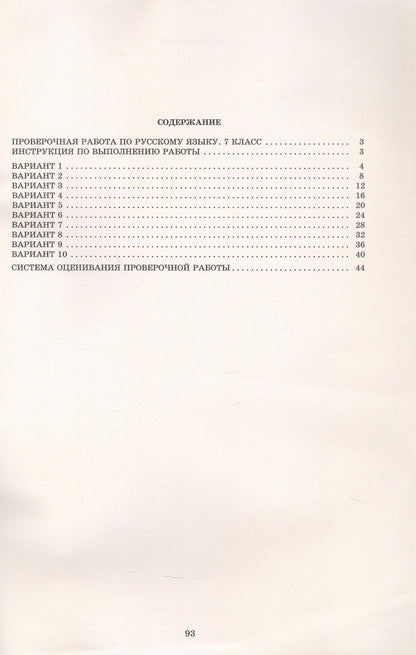 СОДЕРЖАНИЕ

ПРОВЕРОЧНАЯ РАБОТА ПО РУССКОМУ ЯЗЫКУ. 7 КЛАСС 3
ИНСТРУКЦИЯ ПО ВЫПОЛНЕНИЮ РАБОТЫ 3

ВАРИАНТ 1 4
ВАРИАНТ 2 8
ВАРИАНТ 3 12
ВАРИАНТ 4 16
ВАРИАНТ 5 20
ВАРИАНТ 6 24
ВАРИАНТ 7 28
ВАРИАНТ 8 32
ВАРИАНТ 9 36
ВАРИАНТ 10 40

СИСТЕМА ОЦЕНИВАНИЯ ПРОВЕРОЧНОЙ РАБОТЫ 44

93